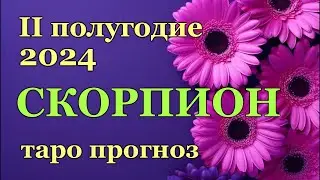 II полугодие 2024

СКОРПИОН

таро прогноз